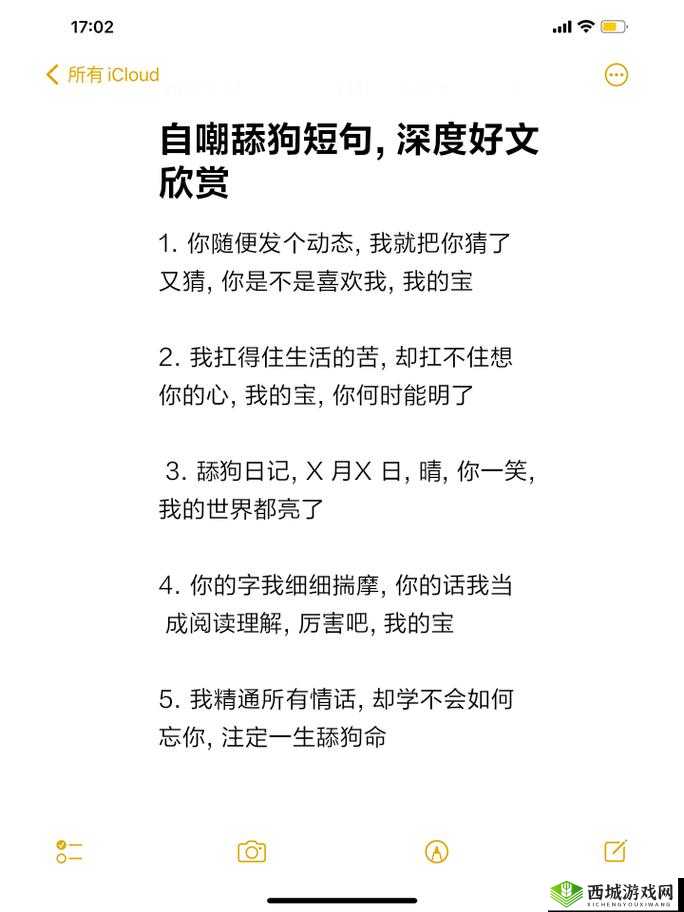 17:02

所有 iCloud

自嘲舔狗短句, 深度好文欣赏

1. 你随便发个动态, 我就把你猜了又猜, 你是不是喜欢我, 我的宝

2. 我扛得住生活的苦, 却扛不住想你的心, 我的宝, 你何时能明了

3. 舔狗日记, X 月X 日, 晴, 你一笑, 我的世界都亮了

4. 你的字我细细揣摩, 你的话我当成阅读理解, 厉害吧, 我的宝

5. 我精通所有情话, 却学不会如何忘你, 注定一生舔狗命

西城游戏网
XICHENGYOUXIWANG